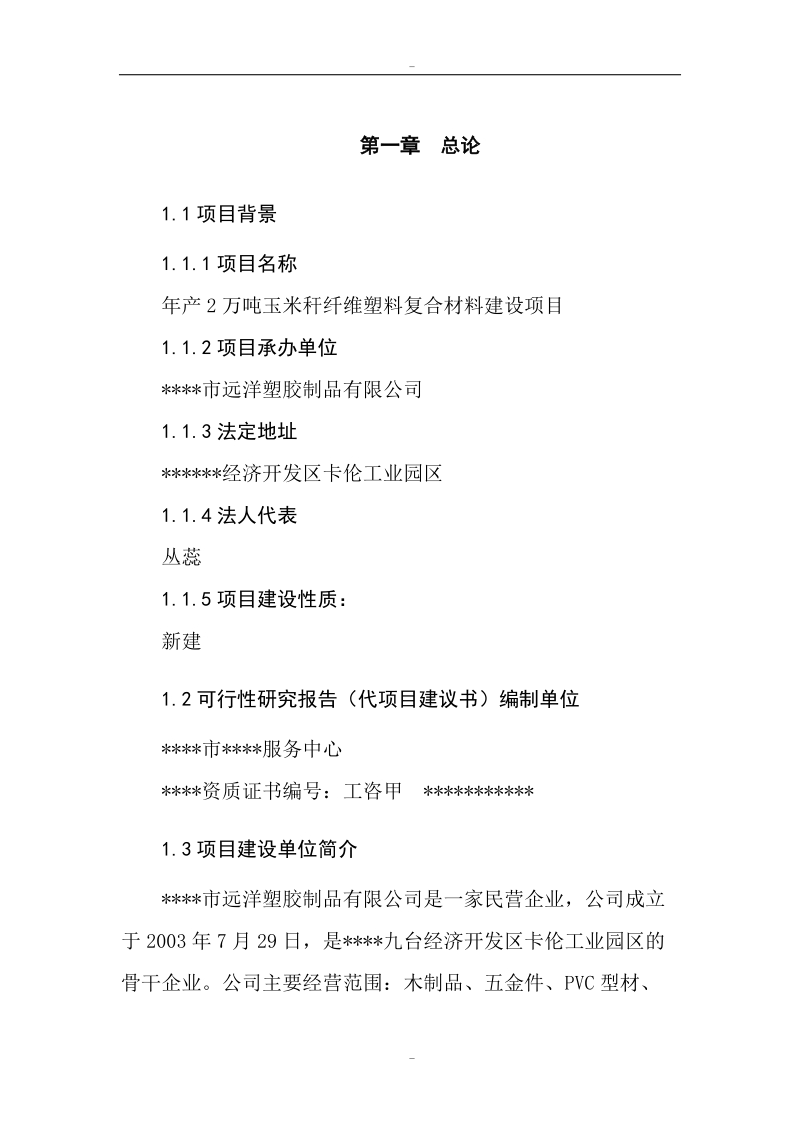 -

第一章 总论

1.1 项目背景

1.1.1 项目名称

年产 2 万吨玉米秆纤维塑料复合材料建设项目

1.1.2 项目承办单位

****市远洋塑胶制品有限公司

1.1.3 法定地址

******经济开发区卡伦工业园区

1.1.4 法人代表

丛蕊

1.1.5 项目建设性质：

新建

1.2 可行性研究报告（代项目建议书）编制单位

****市****服务中心

****资质证书编号：工咨甲 ***********

1.3 项目建设单位简介

****市远洋塑胶制品有限公司是一家民营企业，公司成立于 2003 年 7 月 29 日，是****九台经济开发区卡伦工业园区的骨干企业。公司主要经营范围：木制品、五金件、PVC 型材、

-